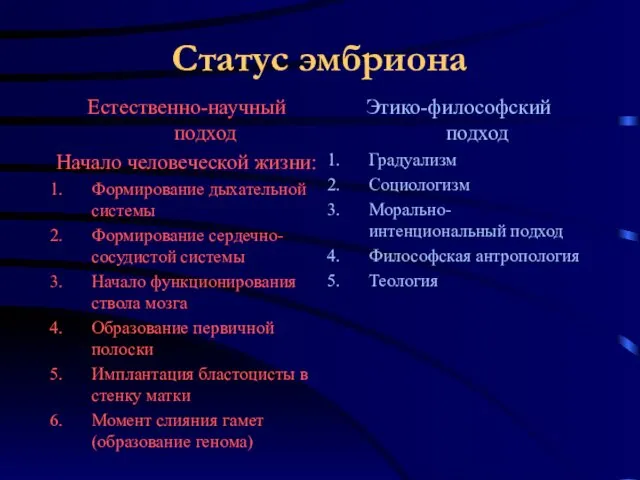 Статус эмбриона

Естественно-научный подход

Начало человеческой жизни:

1. Формирование дыхательной системы
2. Формирование сердечно-сосудистой системы
3. Начало функционирования ствола мозга
4. Образование первичной полоски
5. Имплантация бластоцисты в стенку матки
6. Момент слияния гамет (образование генома)

Этико-философский подход

1. Градуализм
2. Социологизм
3. Морально-интенциональный подход
4. Философская антропология
5. Теология